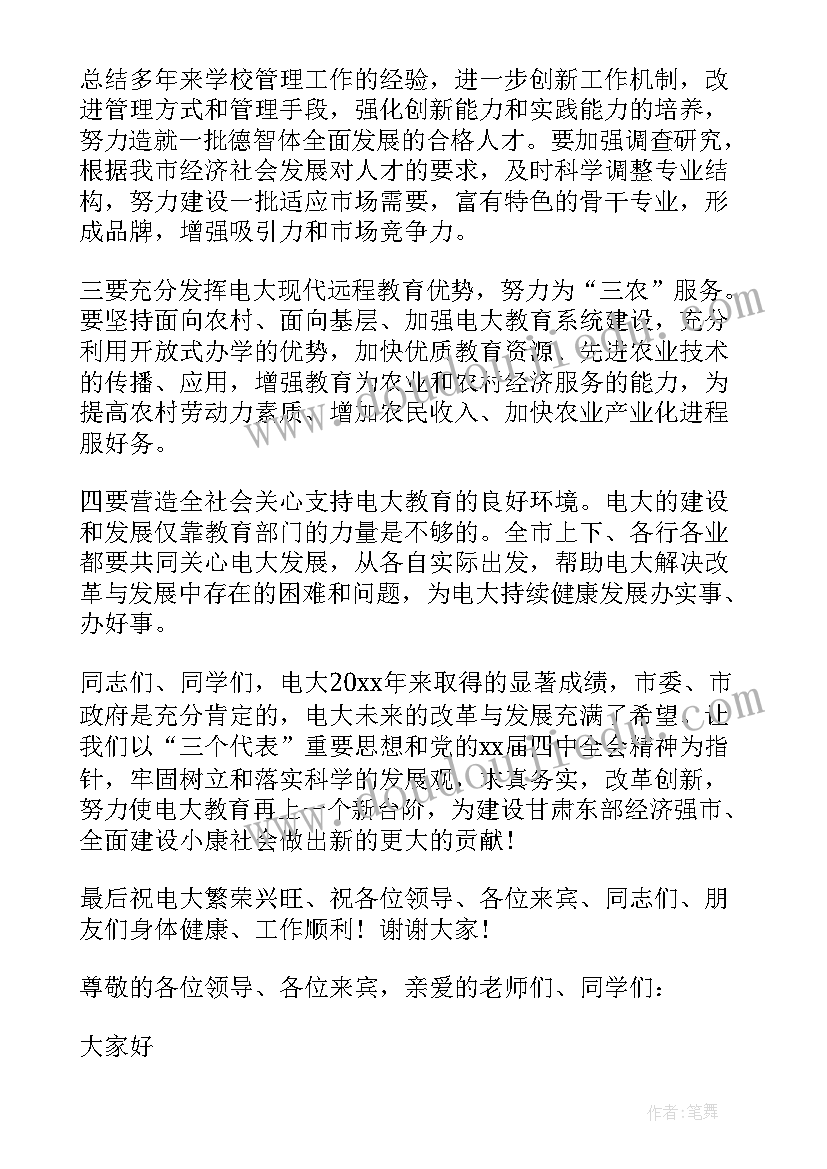 总结多年来学校管理工作的经验，进一步创新工作机制，改进管理方式和管理手段，强化创新能力和实践能力的培养，努力造就一批德智体全面发展的合格人才。要加强调查研究，根据我市经济社会发展对人才的要求，及时科学调整专业结构，努力建设一批适应市场需要，富有特色的骨干专业，形成品牌，增强吸引力和市场竞争力。

三要充分发挥电大现代远程教育优势，努力为“三农”服务。要坚持面向农村、面向基层、加强电大教育系统建设，充分利用开放式办学的优势，加快优质教育资源、先进农业技术的传播、应用，增强教育为农业和农村经济服务的能力，为提高农村劳动力素质、增加农民收入、加快农业产业化进程服好务。

四要营造全社会关心支持电大教育的良好环境。电大的建设和发展仅靠教育部门的力量是不够的。全市上下、各行各业都要共同关心电大发展，从各自实际出发，帮助电大解决改革与发展中存在的困难和问题，为电大持续健康发展办实事、办好事。

同志们、同学们，电大20xx年来取得的显著成绩，市委、市政府是充分肯定的，电大未来的改革与发展充满了希望。让我们以“三个代表”重要思想和党的xx届四中全会精神为指针，牢固树立和落实科学的发展观，求真务实，改革创新，努力使电大教育再上一个新台阶，为建设甘肃东部经济强市、全面建设小康社会做出新的更大的贡献！

最后祝电大繁荣兴旺、祝各位领导、各位来宾、同志们、朋友们身体健康、工作顺利！谢谢大家！

尊敬的各位领导、各位来宾，亲爱的老师们、同学们：

大家好

作者：笔舞